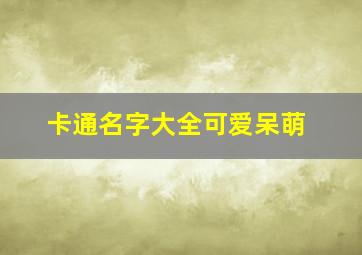 卡通名字大全可爱呆萌